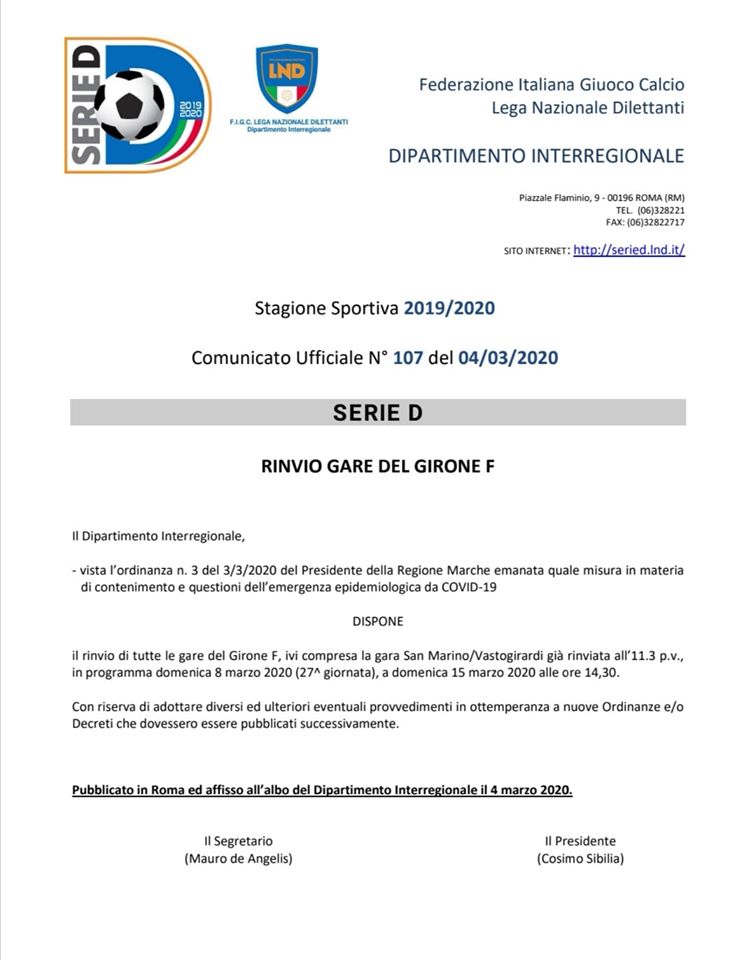 SERIE D
2019 2020

LND
F.I.G.C. LEGA NAZIONALE DILETTANTI
Dipartimento Interregionale

Federazione Italiana Giuoco Calcio
Lega Nazionale Dilettanti

DIPARTIMENTO INTERREGIONALE

Piazzale Flaminio, 9 - 00196 ROMA (RM)
TEL. (06)328221
FAX: (06)32822717

SITO INTERNET: http://seried.lnd.it/

Stagione Sportiva 2019/2020

Comunicato Ufficiale N° 107 del 04/03/2020

SERIE D

RINVIO GARE DEL GIRONE F

Il Dipartimento Interregionale,

- vista l'ordinanza n. 3 del 3/3/2020 del Presidente della Regione Marche emanata quale misura in materia di contenimento e questioni dell'emergenza epidemiologica da COVID-19

DISPONE

il rinvio di tutte le gare del Girone F, ivi compresa la gara San Marino/Vastogirardi già rinviata all'11.3 p.v., in programma domenica 8 marzo 2020 (27^ giornata), a domenica 15 marzo 2020 alle ore 14,30.

Con riserva di adottare diversi ed ulteriori eventuali provvedimenti in ottemperanza a nuove Ordinanze e/o Decreti che dovessero essere pubblicati successivamente.

Pubblicato in Roma ed affisso all'albo del Dipartimento Interregionale il 4 marzo 2020.

Il Segretario
(Mauro de Angelis)

Il Presidente
(Cosimo Sibilia)